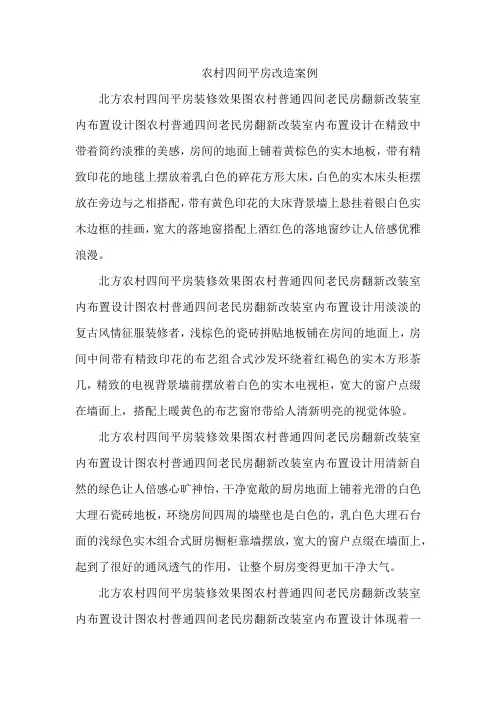 农村四间平房改造案例

北方农村四间平房装修效果图农村普通四间老民房翻新改装室内布置设计图农村普通四间老民房翻新改装室内布置设计在精致中带着简约淡雅的美感，房间的地面上铺着黄棕色的实木地板，带有精致印花的地毯上摆放着乳白色的碎花方形大床，白色的实木床头柜摆放在旁边与之相搭配，带有黄色印花的大床背景墙上悬挂着银白色实木边框的挂画，宽大的落地窗搭配上酒红色的落地窗纱让人倍感优雅浪漫。

北方农村四间平房装修效果图农村普通四间老民房翻新改装室内布置设计图农村普通四间老民房翻新改装室内布置设计用淡淡的复古风情征服装修者，浅棕色的瓷砖拼贴地板铺在房间的地面上，房间中间带有精致印花的布艺组合式沙发环绕着红褐色的实木方形茶几，精致的电视背景墙前摆放着白色的实木电视柜，宽大的窗户点缀在墙面上，搭配上暖黄色的布艺窗帘带给人清新明亮的视觉体验。

北方农村四间平房装修效果图农村普通四间老民房翻新改装室内布置设计图农村普通四间老民房翻新改装室内布置设计用清新自然的绿色让人倍感心旷神怡，干净宽敞的厨房地面上铺着光滑的白色大理石瓷砖地板，环绕房间四周的墙壁也是白色的，乳白色大理石台面的浅绿色实木组合式厨房橱柜靠墙摆放，宽大的窗户点缀在墙面上，起到了很好的通风透气的作用，让整个厨房变得更加干净大气。

北方农村四间平房装修效果图农村普通四间老民房翻新改装室内布置设计图农村普通四间老民房翻新改装室内布置设计体现着一